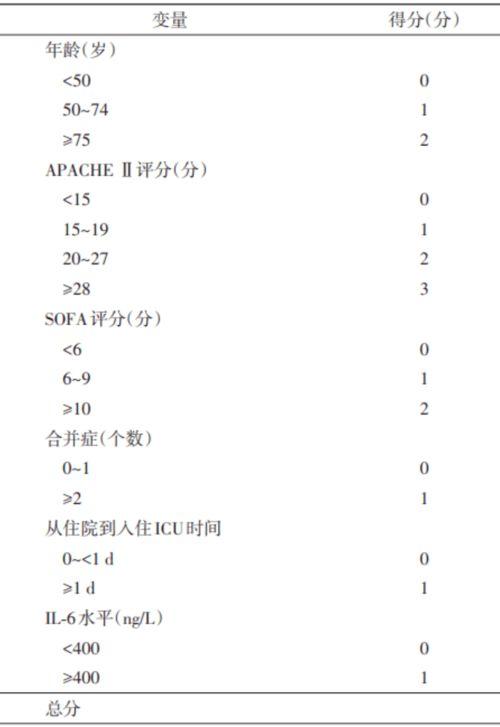 | 变量 | 得分(分) |
|---|---|
| 年龄(岁) | |
| <50 | 0 |
| 50~74 | 1 |
| ≥75 | 2 |
| APACHE Ⅱ评分(分) | |
| <15 | 0 |
| 15~19 | 1 |
| 20~27 | 2 |
| ≥28 | 3 |
| SOFA评分(分) | |
| <6 | 0 |
| 6~9 | 1 |
| ≥10 | 2 |
| 合并症(个数) | |
| 0~1 | 0 |
| ≥2 | 1 |
| 从住院到入住ICU时间 | |
| 0~<1 d | 0 |
| ≥1 d | 1 |
| IL-6水平(ng/L) | |
| <400 | 0 |
| ≥400 | 1 |
| 总分 | |